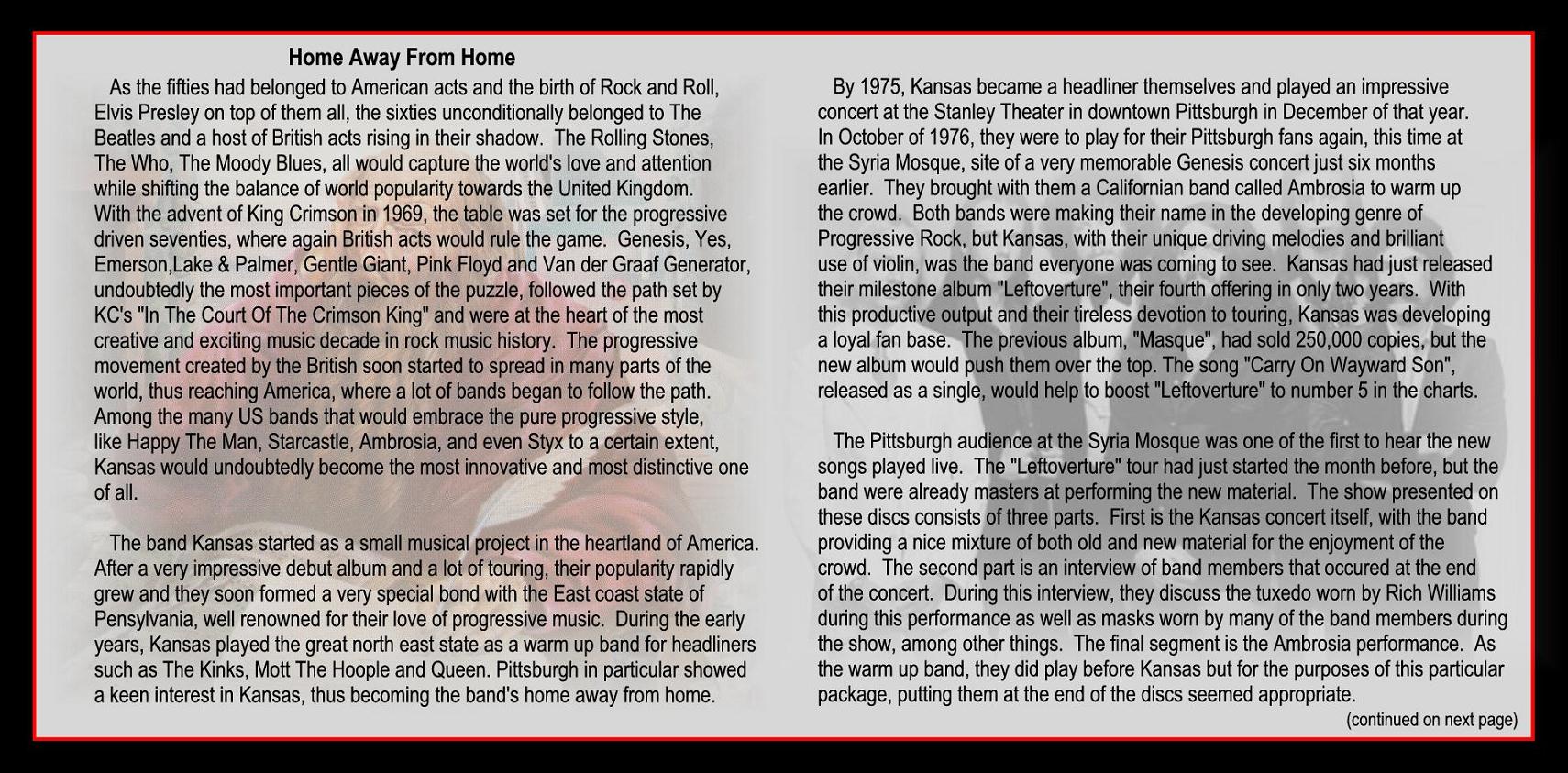 Home Away From Home

As the fifties had belonged to American acts and the birth of Rock and Roll, Elvis Presley on top of them all, the sixties unconditionally belonged to The Beatles and a host of British acts rising in their shadow. The Rolling Stones, The Who, The Moody Blues, all would capture the world's love and attention while shifting the balance of world popularity towards the United Kingdom. With the advent of King Crimson in 1969, the table was set for the progressive driven seventies, where again British acts would rule the game. Genesis, Yes, Emerson,Lake & Palmer, Gentle Giant, Pink Floyd and Van der Graaf Generator, undoubtedly the most important pieces of the puzzle, followed the path set by KC's "In The Court Of The Crimson King" and were at the heart of the most creative and exciting music decade in rock music history. The progressive movement created by the British soon started to spread in many parts of the world, thus reaching America, where a lot of bands began to follow the path. Among the many US bands that would embrace the pure progressive style, like Happy The Man, Starcastle, Ambrosia, and even Styx to a certain extent, Kansas would undoubtedly become the most innovative and most distinctive one of all.

The band Kansas started as a small musical project in the heartland of America. After a very impressive debut album and a lot of touring, their popularity rapidly grew and they soon formed a very special bond with the East coast state of Pensylvania, well renowned for their love of progressive music. During the early years, Kansas played the great north east state as a warm up band for headliners such as The Kinks, Mott The Hoople and Queen. Pittsburgh in particular showed a keen interest in Kansas, thus becoming the band's home away from home.

By 1975, Kansas became a headliner themselves and played an impressive concert at the Stanley Theater in downtown Pittsburgh in December of that year. In October of 1976, they were to play for their Pittsburgh fans again, this time at the Syria Mosque, site of a very memorable Genesis concert just six months earlier. They brought with them a Californian band called Ambrosia to warm up the crowd. Both bands were making their name in the developing genre of Progressive Rock, but Kansas, with their unique driving melodies and brilliant use of violin, was the band everyone was coming to see. Kansas had just released their milestone album "Leftoverture", their fourth offering in only two years. With this productive output and their tireless devotion to touring, Kansas was developing a loyal fan base. The previous album, "Masque", had sold 250,000 copies, but the new album would push them over the top. The song "Carry On Wayward Son", released as a single, would help to boost "Leftoverture" to number 5 in the charts.

The Pittsburgh audience at the Syria Mosque was one of the first to hear the new songs played live. The "Leftoverture" tour had just started the month before, but the band were already masters at performing the new material. The show presented on these discs consists of three parts. First is the Kansas concert itself, with the band providing a nice mixture of both old and new material for the enjoyment of the crowd. The second part is an interview of band members that occured at the end of the concert. During this interview, they discuss the tuxedo worn by Rich Williams during this performance as well as masks worn by many of the band members during the show, among other things. The final segment is the Ambrosia performance. As the warm up band, they did play before Kansas but for the purposes of this particular package, putting them at the end of the discs seemed appropriate.

(continued on next page)